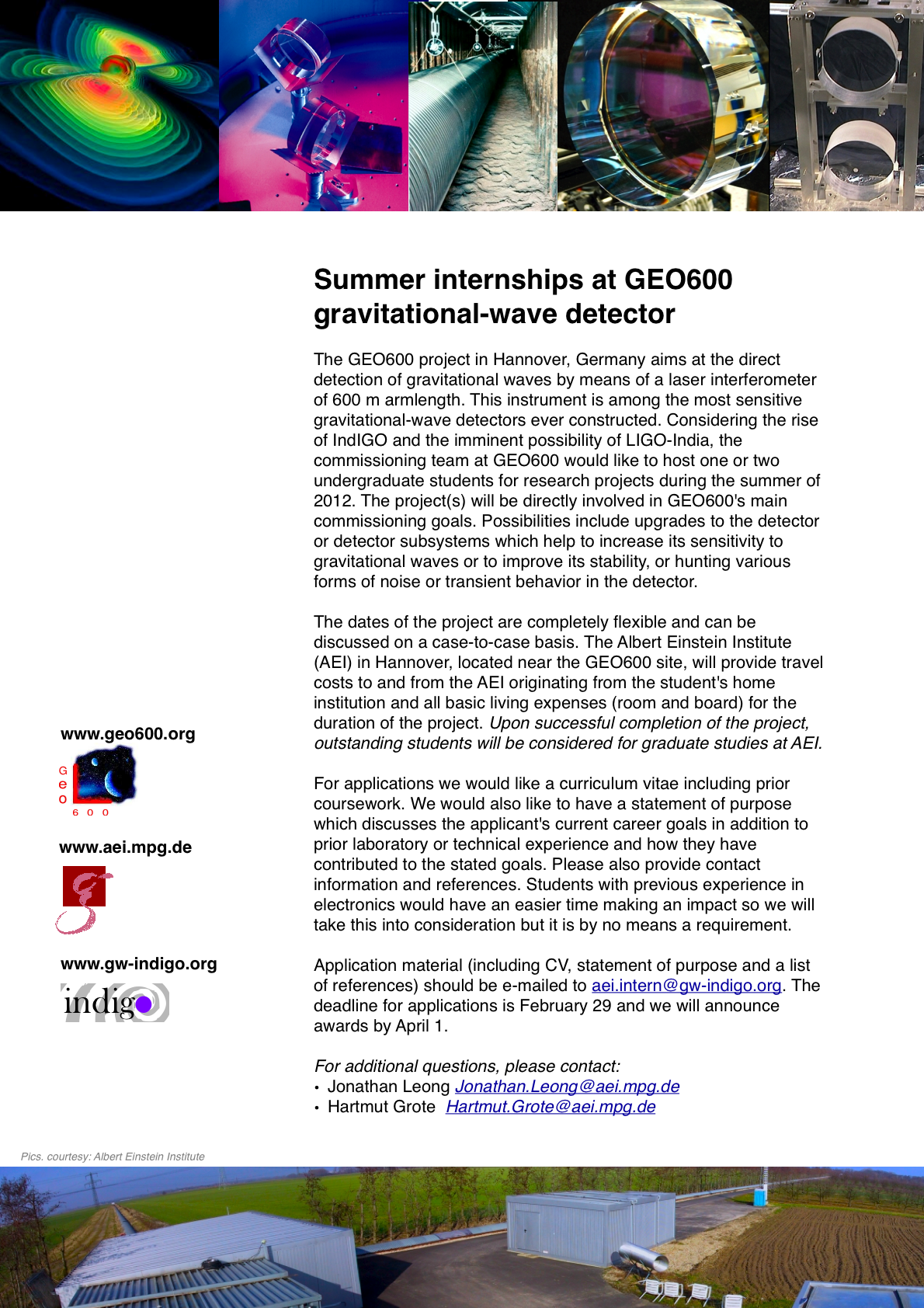 Summer internships at GEO600 gravitational-wave detector

The GEO600 project in Hannover, Germany aims at the direct detection of gravitational waves by means of a laser interferometer of 600 m armlength. This instrument is among the most sensitive gravitational-wave detectors ever constructed. Considering the rise of IndIGO and the imminent possibility of LIGO-India, the commissioning team at GEO600 would like to host one or two undergraduate students for research projects during the summer of 2012. The project(s) will be directly involved in GEO600's main commissioning goals. Possibilities include upgrades to the detector or detector subsystems which help to increase its sensitivity to gravitational waves or to improve its stability, or hunting various forms of noise or transient behavior in the detector.

The dates of the project are completely flexible and can be discussed on a case-to-case basis. The Albert Einstein Institute (AEI) in Hannover, located near the GEO600 site, will provide travel costs to and from the AEI originating from the student's home institution and all basic living expenses (room and board) for the duration of the project. Upon successful completion of the project, outstanding students will be considered for graduate studies at AEI.

For applications we would like a curriculum vitae including prior coursework. We would also like to have a statement of purpose which discusses the applicant's current career goals in addition to prior laboratory or technical experience and how they have contributed to the stated goals. Please also provide contact information and references. Students with previous experience in electronics would have an easier time making an impact so we will take this into consideration but it is by no means a requirement.

Application material (including CV, statement of purpose and a list of references) should be e-mailed to aei.intern@gw-indigo.org. The deadline for applications is February 29 and we will announce awards by April 1.

For additional questions, please contact:
• Jonathan Leong Jonathan.Leong@aei.mpg.de
• Hartmut Grote Hartmut.Grote@aei.mpg.de

www.geo600.org

G e o 6 0 0

www.aei.mpg.de

www.gw-indigo.org

indigo

Pics. courtesy: Albert Einstein Institute